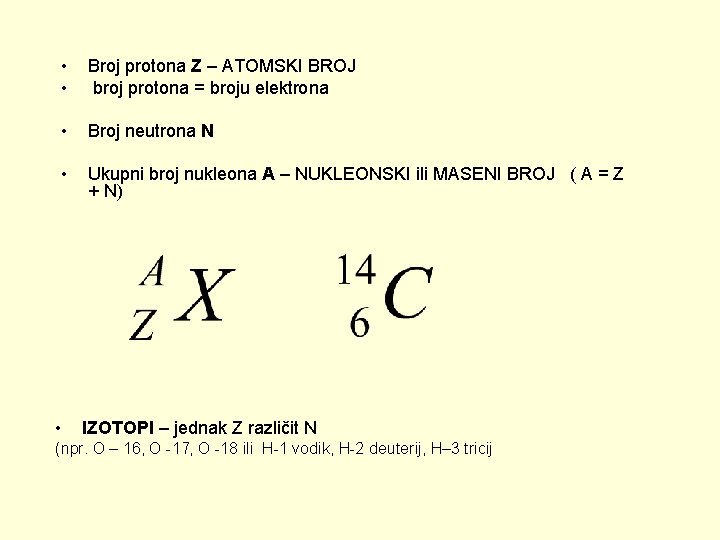 • Broj protona Z – ATOMSKI BROJ
• broj protona = broju elektrona

• Broj neutrona N

• Ukupni broj nukleona A – NUKLEONSKI ili MASENI BROJ ( A = Z + N)

$^{A}_{Z}X$ $^{14}_{6}C$

• IZOTOPI – jednak Z različit N
(npr. O – 16, O -17, O -18 ili H-1 vodik, H-2 deuterij, H–3 tricij